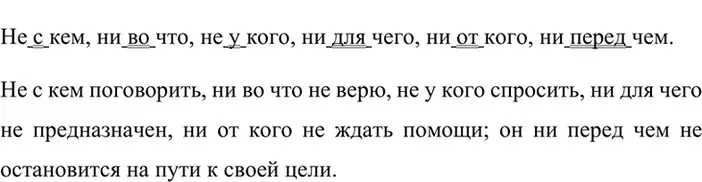 Не с кем, ни во что, не у кого, ни для чего, ни от кого, ни перед чем.

Не с кем поговорить, ни во что не верю, не у кого спросить, ни для чего не предназначен, ни от кого не ждать помощи; он ни перед чем не остановится на пути к своей цели.